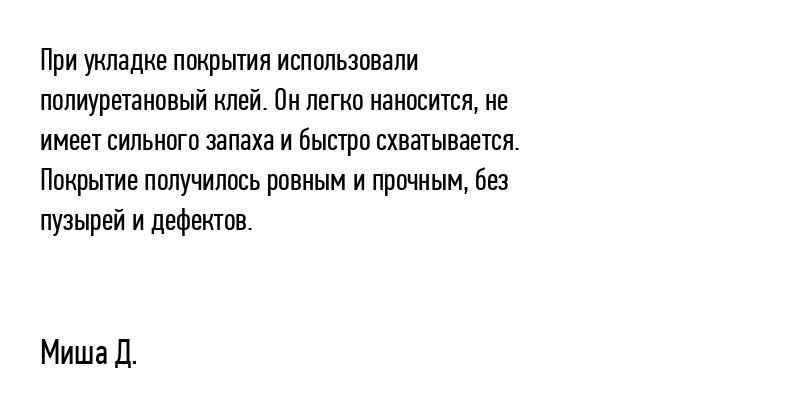 При укладке покрытия использовали полиуретановый клей. Он легко наносится, не имеет сильного запаха и быстро схватывается. Покрытие получилось ровным и прочным, без пузырей и дефектов.

Миша Д.